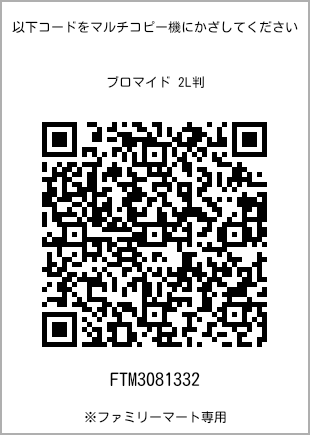 以下コードをマルチコピー機にかざしてください

ブロマイド 2L判

FTM3081332

※ファミリーマート専用